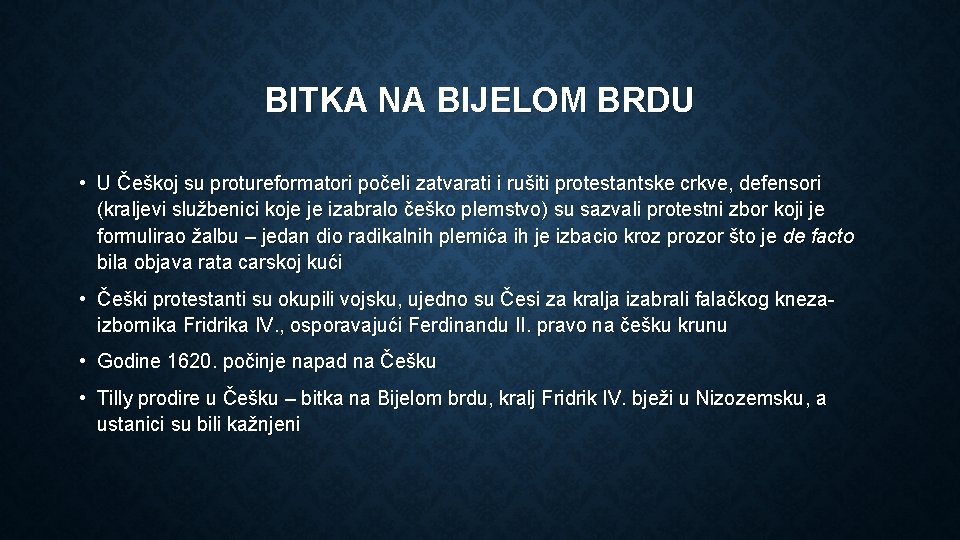 BITKA NA BIJELOM BRDU

• U Češkoj su protureformatori počeli zatvarati i rušiti protestantske crkve, defensori (kraljevi službenici koje je izabralo češko plemstvo) su sazvali protestni zbor koji je formulirao žalbu – jedan dio radikalnih plemića ih je izbacio kroz prozor što je de facto bila objava rata carskoj kući

• Češki protestanti su okupili vojsku, ujedno su Česi za kralja izabrali falačkog kneza-izbornika Fridrika IV., osporavajući Ferdinandu II. pravo na češku krunu

• Godine 1620. počinje napad na Češku

• Tilly prodire u Češku – bitka na Bijelom brdu, kralj Fridrik IV. bježi u Nizozemsku, a ustanici su bili kažnjeni